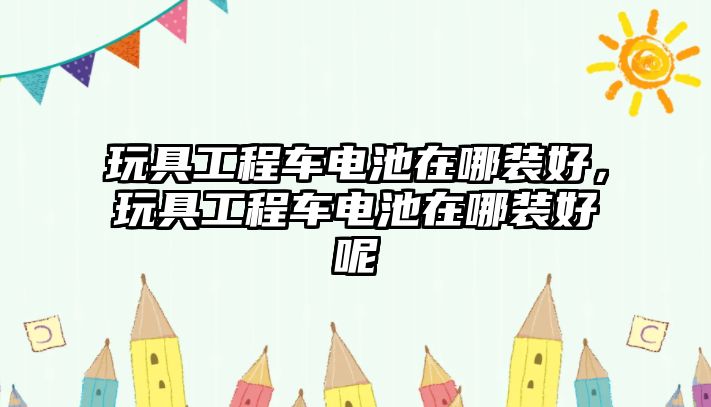 玩具工程车电池在哪装好，玩具工程车电池在哪装好呢